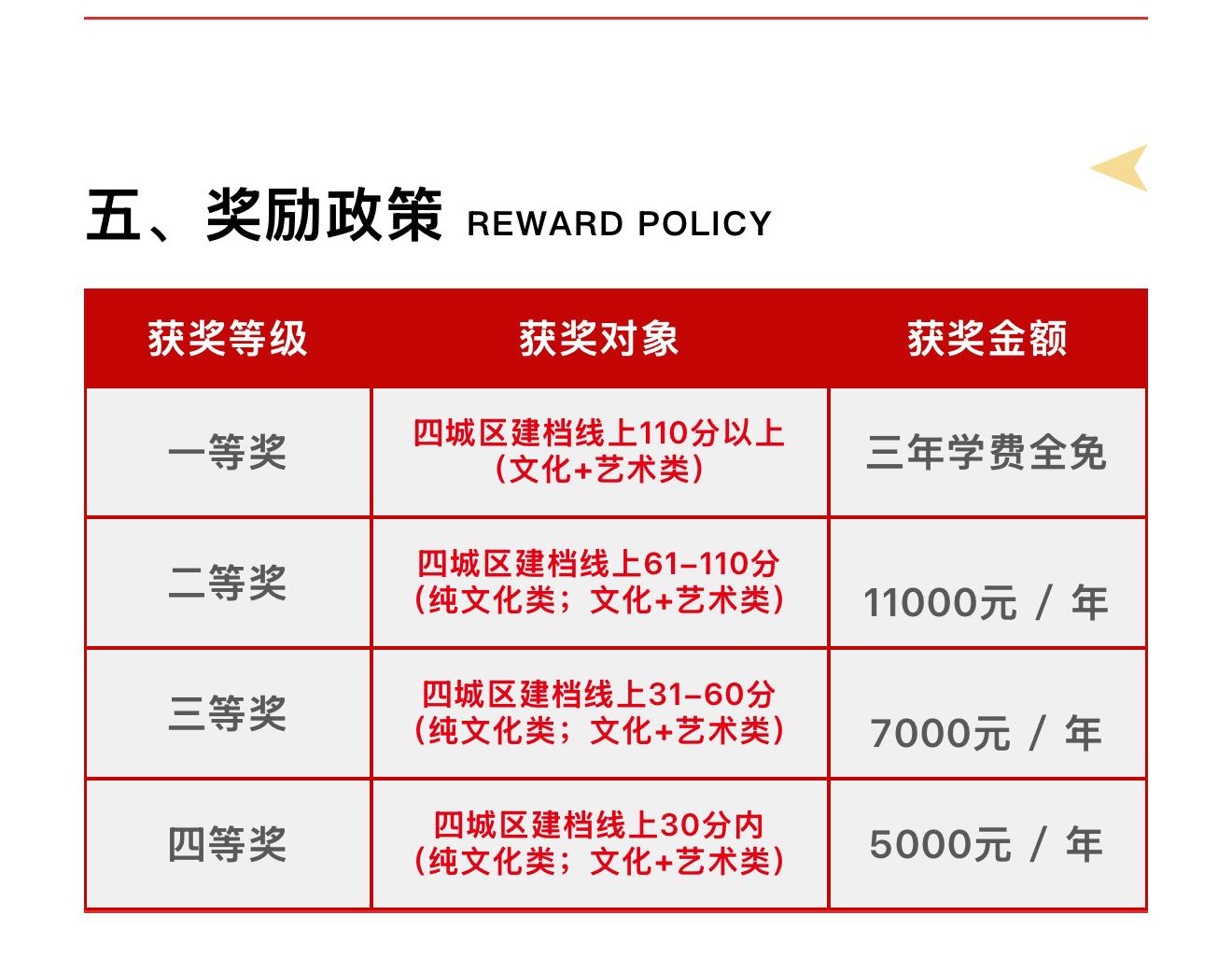 五、奖励政策 REWARD POLICY

| 获奖等级 | 获奖对象 | 获奖金额 |
|---|---|---|
| 一等奖 | 四城区建档线上110分以上（文化+艺术类） | 三年学费全免 |
| 二等奖 | 四城区建档线上61-110分（纯文化类；文化+艺术类） | 11000元 / 年 |
| 三等奖 | 四城区建档线上31-60分（纯文化类；文化+艺术类） | 7000元 / 年 |
| 四等奖 | 四城区建档线上30分内（纯文化类；文化+艺术类） | 5000元 / 年 |